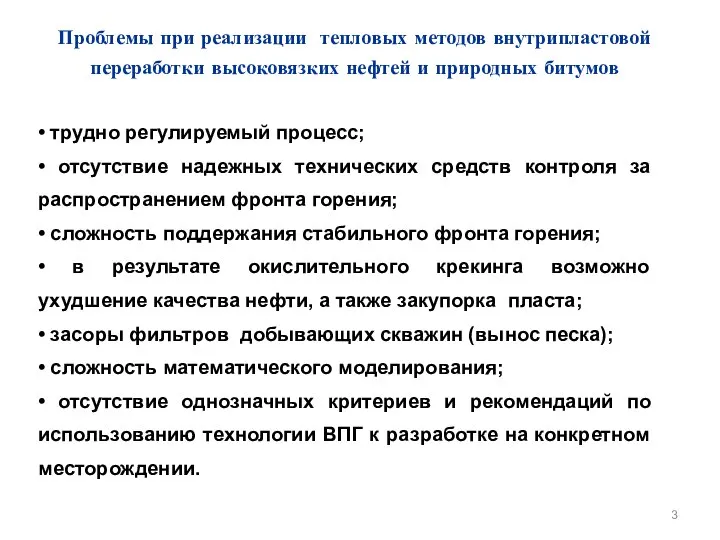 Проблемы при реализации тепловых методов внутрипластовой переработки высоковязких нефтей и природных битумов

• трудно регулируемый процесс;
• отсутствие надежных технических средств контроля за распространением фронта горения;
• сложность поддержания стабильного фронта горения;
• в результате окислительного крекинга возможно ухудшение качества нефти, а также закупорка пласта;
• засоры фильтров добывающих скважин (вынос песка);
• сложность математического моделирования;
• отсутствие однозначных критериев и рекомендаций по использованию технологии ВПГ к разработке на конкретном месторождении.

3